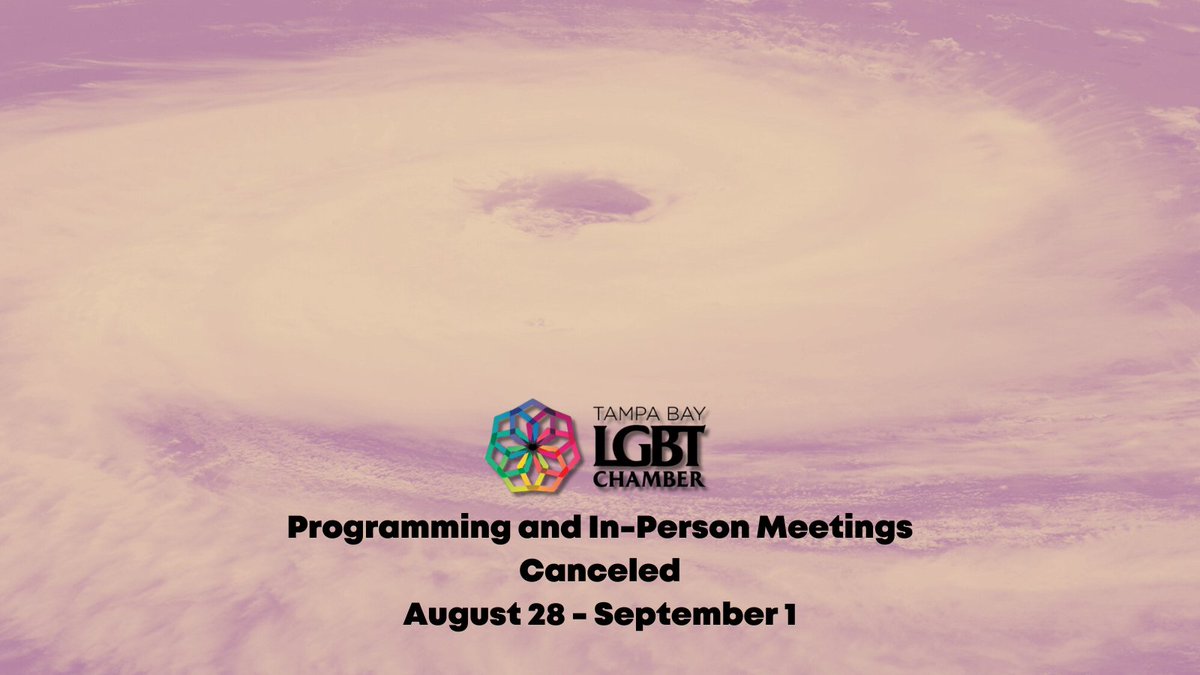 TAMPA BAY
LGBT
CHAMBER

Programming and In-Person Meetings
Canceled
August 28 - September 1